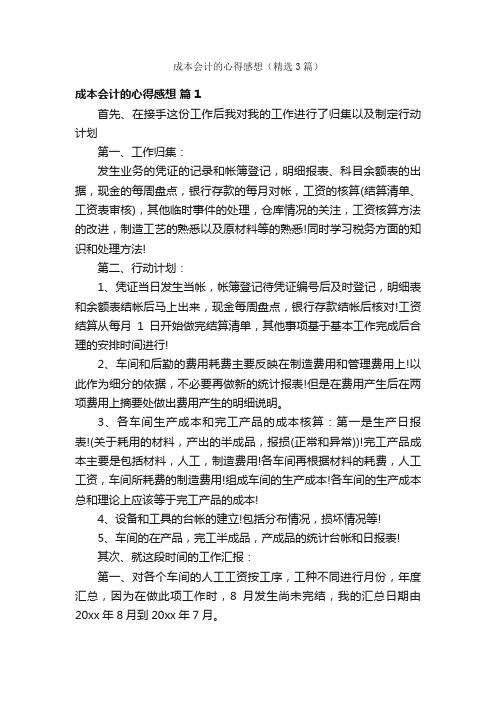 成本会计的心得感想（精选3篇）

成本会计的心得感想 篇1

首先、在接手这份工作后我对我的工作进行了归集以及制定行动计划

第一、工作归集：

发生业务的凭证的记录和帐簿登记，明细报表、科目余额表的出据，现金的每周盘点，银行存款的每月对帐，工资的核算(结算清单、工资表审核)，其他临时事件的处理，仓库情况的关注，工资核算方法的改进，制造工艺的熟悉以及原材料等的熟悉!同时学习税务方面的知识和处理方法!

第二、行动计划：

1、凭证当日发生当帐，帐簿登记待凭证编号后及时登记，明细表和余额表结帐后马上出来，现金每周盘点，银行存款结帐后核对!工资结算从每月 1 日开始做完结算清单，其他事项基于基本工作完成后合理的安排时间进行!

2、车间和后勤的费用耗费主要反映在制造费用和管理费用上!以此作为细分的依据，不必要再做新的统计报表!但是在费用产生后在两项费用上摘要处做出费用产生的明细说明。

3、各车间生产成本和完工产品的成本核算：第一是生产日报表!(关于耗用的材料，产出的半成品，报损(正常和异常))!完工产品成本主要是包括材料，人工，制造费用!各车间再根据材料的耗费，人工工资，车间所耗费的制造费用!组成车间的生产成本!各车间的生产成本总和理论上应该等于完工产品的成本!

4、设备和工具的台帐的建立!包括分布情况，损坏情况等!

5、车间的在产品，完工半成品，产成品的统计台帐和日报表!

其次、就这段时间的工作汇报：

第一、对各个车间的人工工资按工序，工种不同进行月份，年度汇总，因为在做此项工作时，8 月发生尚未完结，我的汇总日期由 20xx 年 8 月到 20xx 年 7 月。